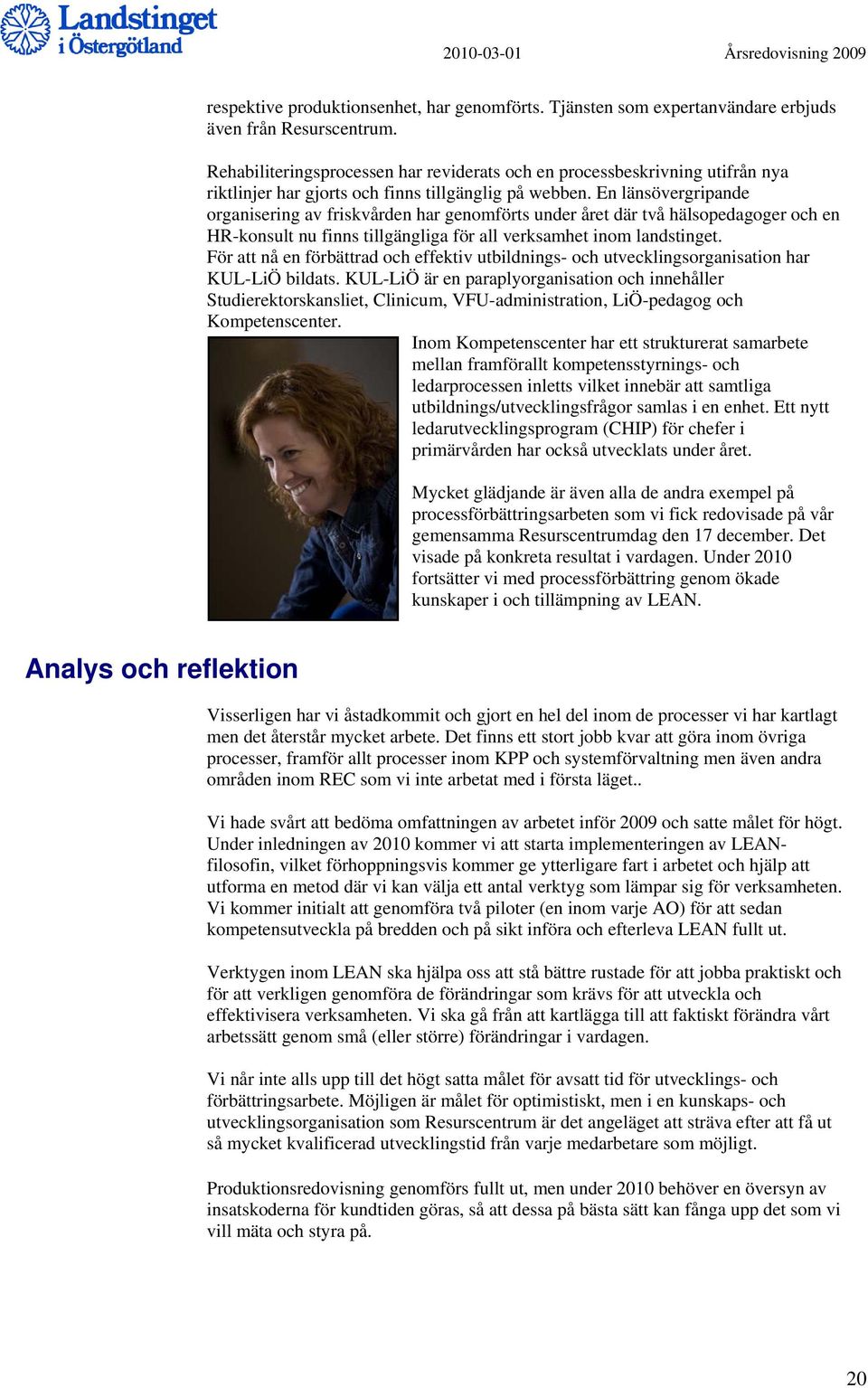 Landstinget i Östergötland

2010-03-01

Årsredovisning 2009

respektive produktionsenhet, har genomförts. Tjänsten som expertanvändare erbjuds även från Resurscentrum.

Rehabiliteringsprocessen har reviderats och en processbeskrivning utifrån nya riktlinjer har gjorts och finns tillgänglig på webben. En länsövergripande organisering av friskvården har genomförts under året där två hälsopedagoger och en HR-konsult nu finns tillgängliga för all verksamhet inom landstinget.
För att nå en förbättrad och effektiv utbildnings- och utvecklingsorganisation har KUL-LiÖ bildats. KUL-LiÖ är en paraplyorganisation och innehåller Studierektorskansliet, Clinicum, VFU-administration, LiÖ-pedagog och Kompetenscenter.

Inom Kompetenscenter har ett strukturerat samarbete mellan framförallt kompetensstyrnings- och ledarprocessen inletts vilket innebär att samtliga utbildnings/utvecklingsfrågor samlas i en enhet. Ett nytt ledarutvecklingsprogram (CHIP) för chefer i primärvården har också utvecklats under året.

Mycket glädjande är även alla de andra exempel på processförbättringsarbeten som vi fick redovisade på vår gemensamma Resurscentrumdag den 17 december. Det visade på konkreta resultat i vardagen. Under 2010 fortsätter vi med processförbättring genom ökade kunskaper i och tillämpning av LEAN.

Analys och reflektion

Visserligen har vi åstadkommit och gjort en hel del inom de processer vi har kartlagt men det återstår mycket arbete. Det finns ett stort jobb kvar att göra inom övriga processer, framför allt processer inom KPP och systemförvaltning men även andra områden inom REC som vi inte arbetat med i första läget..

Vi hade svårt att bedöma omfattningen av arbetet inför 2009 och satte målet för högt. Under inledningen av 2010 kommer vi att starta implementeringen av LEAN-filosofin, vilket förhoppningsvis kommer ge ytterligare fart i arbetet och hjälp att utforma en metod där vi kan välja ett antal verktyg som lämpar sig för verksamheten. Vi kommer initialt att genomföra två piloter (en inom varje AO) för att sedan kompetensutveckla på bredden och på sikt införa och efterleva LEAN fullt ut.

Verktygen inom LEAN ska hjälpa oss att stå bättre rustade för att jobba praktiskt och för att verkligen genomföra de förändringar som krävs för att utveckla och effektivisera verksamheten. Vi ska gå från att kartlägga till att faktiskt förändra vårt arbetssätt genom små (eller större) förändringar i vardagen.

Vi når inte alls upp till det högt satta målet för avsatt tid för utvecklings- och förbättringsarbete. Möjligen är målet för optimistiskt, men i en kunskaps- och utvecklingsorganisation som Resurscentrum är det angeläget att sträva efter att få ut så mycket kvalificerad utvecklingstid från varje medarbetare som möjligt.

Produktionsredovisning genomförs fullt ut, men under 2010 behöver en översyn av insatskoderna för kundtiden göras, så att dessa på bästa sätt kan fånga upp det som vi vill mäta och styra på.

20